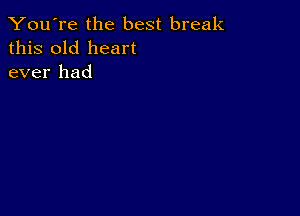 You´re the best break
this old heart
ever had